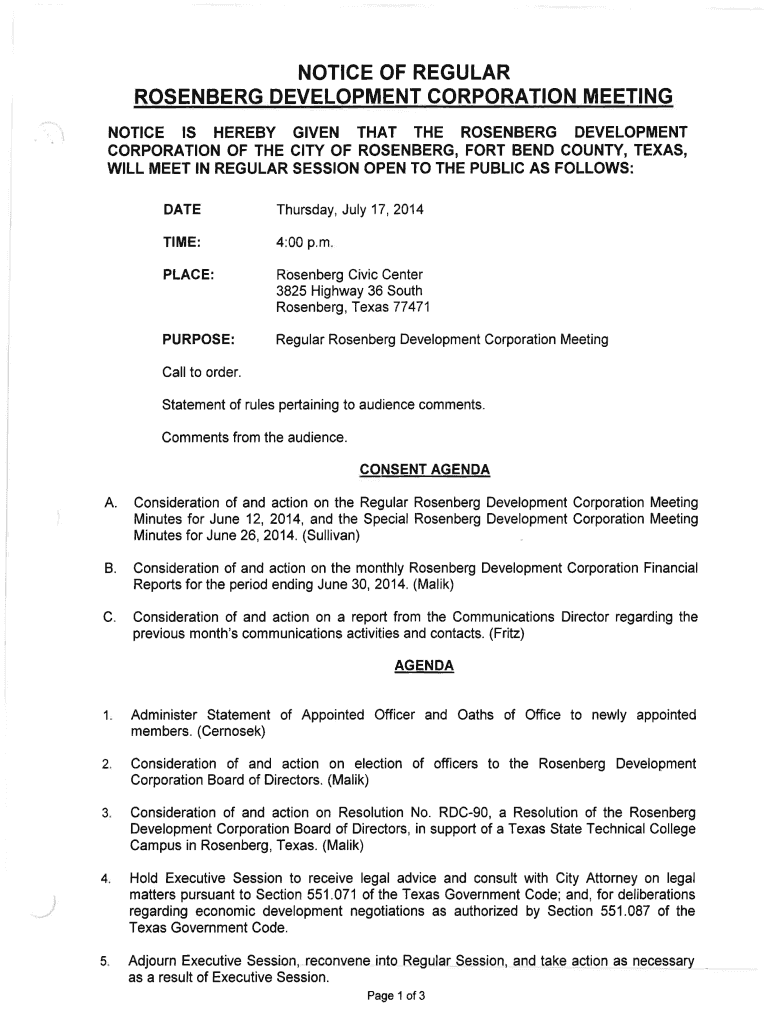 NOTICE OF REGULAR
ROSENBERG DEVELOPMENT CORPORATION MEETING

NOTICE IS HEREBY GIVEN THAT THE ROSENBERG DEVELOPMENT CORPORATION OF THE CITY OF ROSENBERG, FORT BEND COUNTY, TEXAS, WILL MEET IN REGULAR SESSION OPEN TO THE PUBLIC AS FOLLOWS:

DATE Thursday, July 17, 2014

TIME: 4:00 p.m.

PLACE: Rosenberg Civic Center
3825 Highway 36 South
Rosenberg, Texas 77471

PURPOSE: Regular Rosenberg Development Corporation Meeting

Call to order.

Statement of rules pertaining to audience comments.

Comments from the audience.

CONSENT AGENDA

A. Consideration of and action on the Regular Rosenberg Development Corporation Meeting Minutes for June 12, 2014, and the Special Rosenberg Development Corporation Meeting Minutes for June 26, 2014. (Sullivan)

B. Consideration of and action on the monthly Rosenberg Development Corporation Financial Reports for the period ending June 30, 2014. (Malik)

C. Consideration of and action on a report from the Communications Director regarding the previous month's communications activities and contacts. (Fritz)

AGENDA

1. Administer Statement of Appointed Officer and Oaths of Office to newly appointed members. (Cernosek)

2. Consideration of and action on election of officers to the Rosenberg Development Corporation Board of Directors. (Malik)

3. Consideration of and action on Resolution No. RDC-90, a Resolution of the Rosenberg Development Corporation Board of Directors, in support of a Texas State Technical College Campus in Rosenberg, Texas. (Malik)

4. Hold Executive Session to receive legal advice and consult with City Attorney on legal matters pursuant to Section 551.071 of the Texas Government Code; and, for deliberations regarding economic development negotiations as authorized by Section 551.087 of the Texas Government Code.

5. Adjourn Executive Session, reconvene into Regular Session, and take action as necessary as a result of Executive Session.

Page 1 of 3